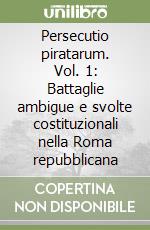 unilibro

Persecutio piratarum. Vol. 1: Battaglie ambigue e svolte costituzionali nella Roma repubblicana

COPERTINA NON DISPONIBILE